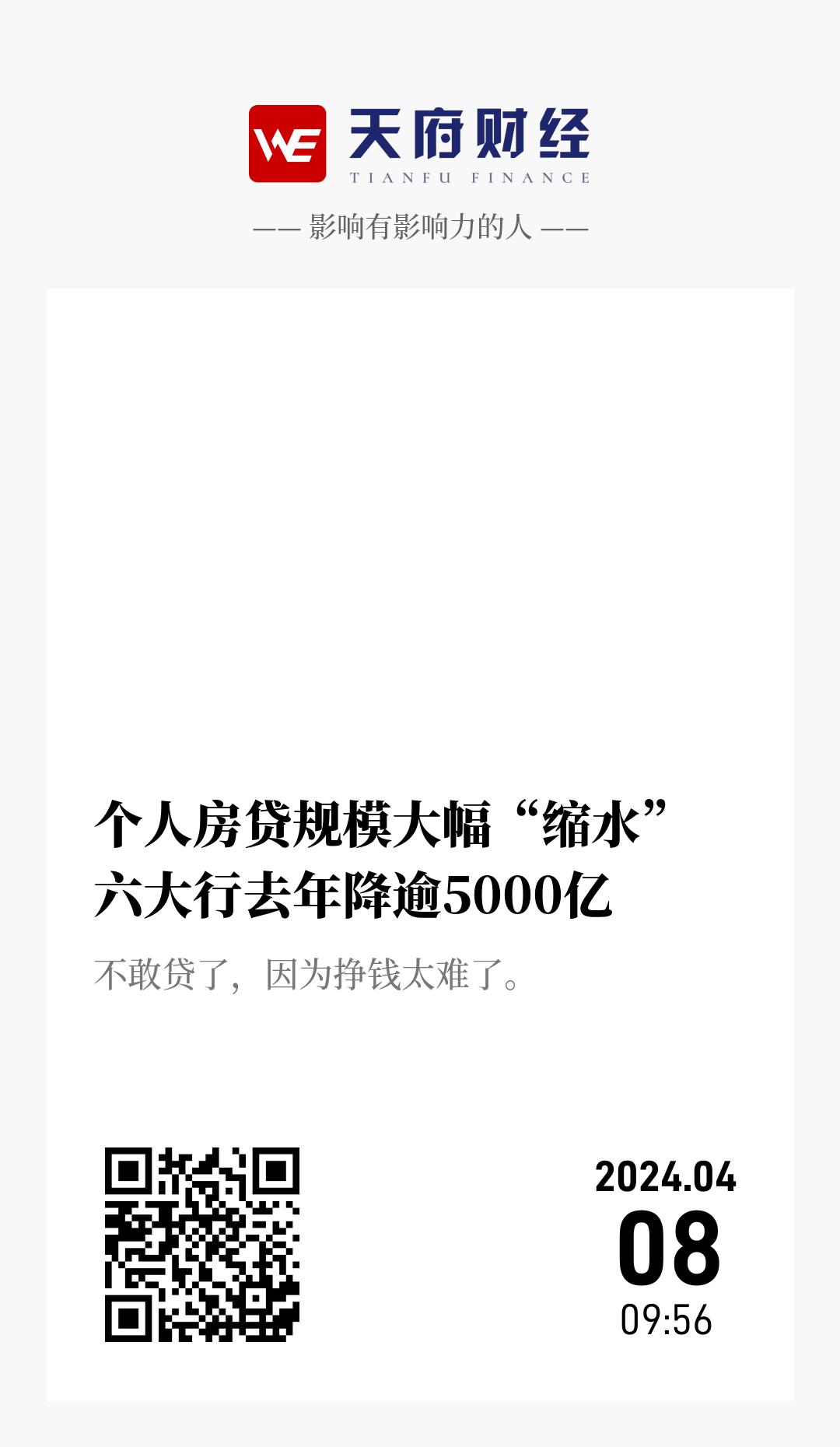 WE
天府财经
TIANFU FINANCE
—— 影响有影响力的人 ——

个人房贷规模大幅“缩水”
六大行去年降逾5000亿

不敢贷了，因为挣钱太难了。

2024.04
08
09:56